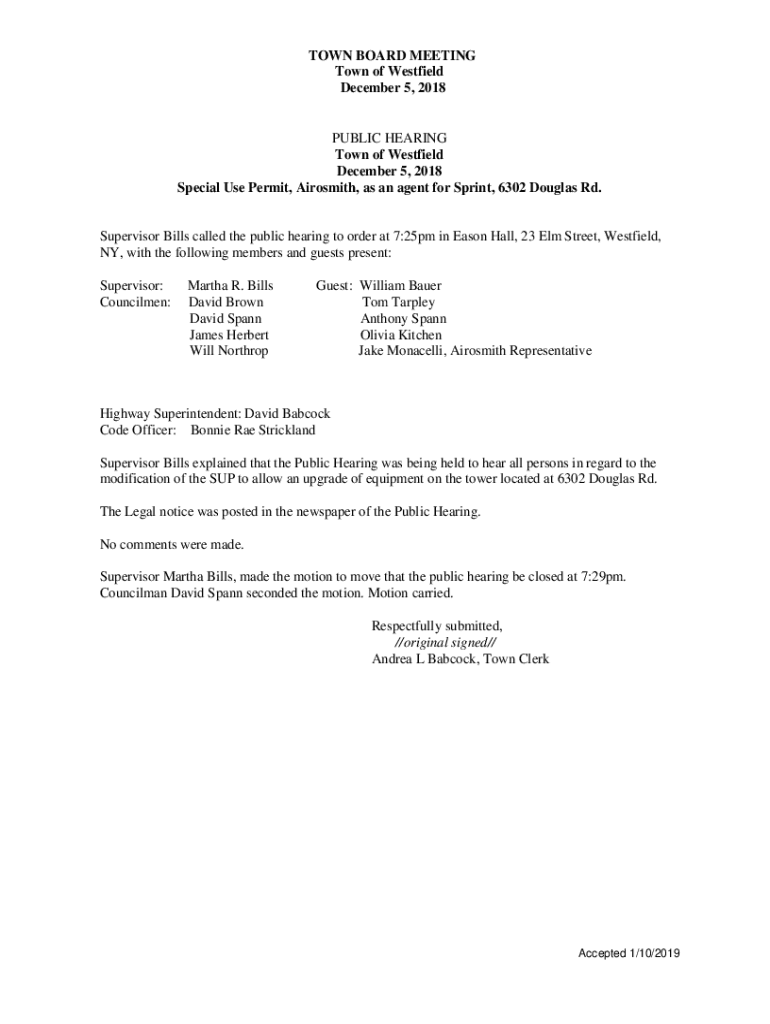 TOWN BOARD MEETING
Town of Westfield
December 5, 2018

PUBLIC HEARING
Town of Westfield
December 5, 2018
Special Use Permit, Airosmith, as an agent for Sprint, 6302 Douglas Rd.

Supervisor Bills called the public hearing to order at 7:25pm in Eason Hall, 23 Elm Street, Westfield, NY, with the following members and guests present:

Supervisor: Martha R. Bills
Councilmen: David Brown
David Spann
James Herbert
Will Northrop

Guest: William Bauer
Tom Tarpley
Anthony Spann
Olivia Kitchen
Jake Monacelli, Airosmith Representative

Highway Superintendent: David Babcock
Code Officer: Bonnie Rae Strickland

Supervisor Bills explained that the Public Hearing was being held to hear all persons in regard to the modification of the SUP to allow an upgrade of equipment on the tower located at 6302 Douglas Rd.

The Legal notice was posted in the newspaper of the Public Hearing.

No comments were made.

Supervisor Martha Bills, made the motion to move that the public hearing be closed at 7:29pm. Councilman David Spann seconded the motion. Motion carried.

Respectfully submitted,
//original signed//
Andrea L Babcock, Town Clerk

Accepted 1/10/2019